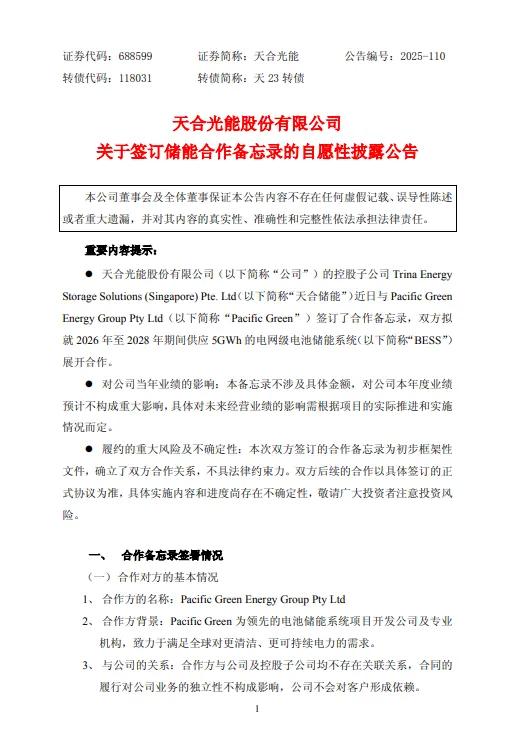 证券代码：688599　　证券简称：天合光能　　公告编号：2025-110
转债代码：118031　　转债简称：天 23 转债

天合光能股份有限公司
关于签订储能合作备忘录的自愿性披露公告

本公司董事会及全体董事保证本公告内容不存在任何虚假记载、误导性陈述或者重大遗漏，并对其内容的真实性、准确性和完整性依法承担法律责任。

重要内容提示：

● 天合光能股份有限公司（以下简称“公司”）的控股子公司 Trina Energy Storage Solutions (Singapore) Pte. Ltd（以下简称“天合储能”）近日与 Pacific Green Energy Group Pty Ltd（以下简称“Pacific Green”）签订了合作备忘录，双方拟就 2026 年至 2028 年期间供应 5GWh 的电网级电池储能系统（以下简称“BESS”）展开合作。

● 对公司当年业绩的影响：本备忘录不涉及具体金额，对公司本年度业绩预计不构成重大影响，具体对未来经营业绩的影响需根据项目的实际推进和实施情况而定。

● 履约的重大风险及不确定性：本次双方签订的合作备忘录为初步框架性文件，确立了双方合作关系，不具法律约束力。双方后续的合作以具体签订的正式协议为准，具体实施内容和进度尚存在不确定性，敬请广大投资者注意投资风险。

一、　合作备忘录签署情况

（一）合作对方的基本情况

1、 合作方的名称：Pacific Green Energy Group Pty Ltd

2、 合作方背景：Pacific Green 为领先的电池储能系统项目开发公司及专业机构，致力于满足全球对更清洁、更可持续电力的需求。

3、 与公司的关系：合作方与公司及控股子公司均不存在关联关系，合同的履行对公司业务的独立性不构成影响，公司不会对客户形成依赖。

1